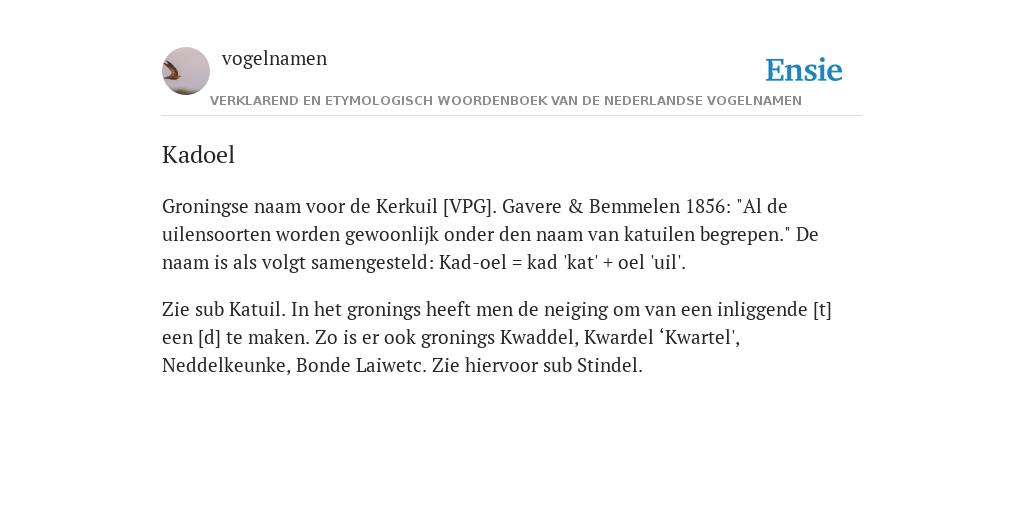 vogelnamen

Ensie

VERKLAREND EN ETYMOLOGISCH WOORDENBOEK VAN DE NEDERLANDSE VOGELNAMEN

Kadoel

Groningse naam voor de Kerkuil [VPG]. Gavere & Bemmelen 1856: "Al de uilensoorten worden gewoonlijk onder den naam van katuilen begrepen." De naam is als volgt samengesteld: Kad-oel = kad 'kat' + oel 'uil'.

Zie sub Katuil. In het gronings heeft men de neiging om van een inliggende [t] een [d] te maken. Zo is er ook gronings Kwaddel, Kwardel ‘Kwartel', Neddelkeunke, Bonde Laiwetc. Zie hiervoor sub Stindel.